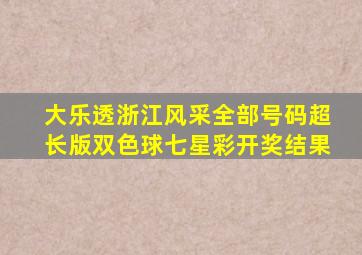 大乐透浙江风采全部号码超长版双色球七星彩开奖结果